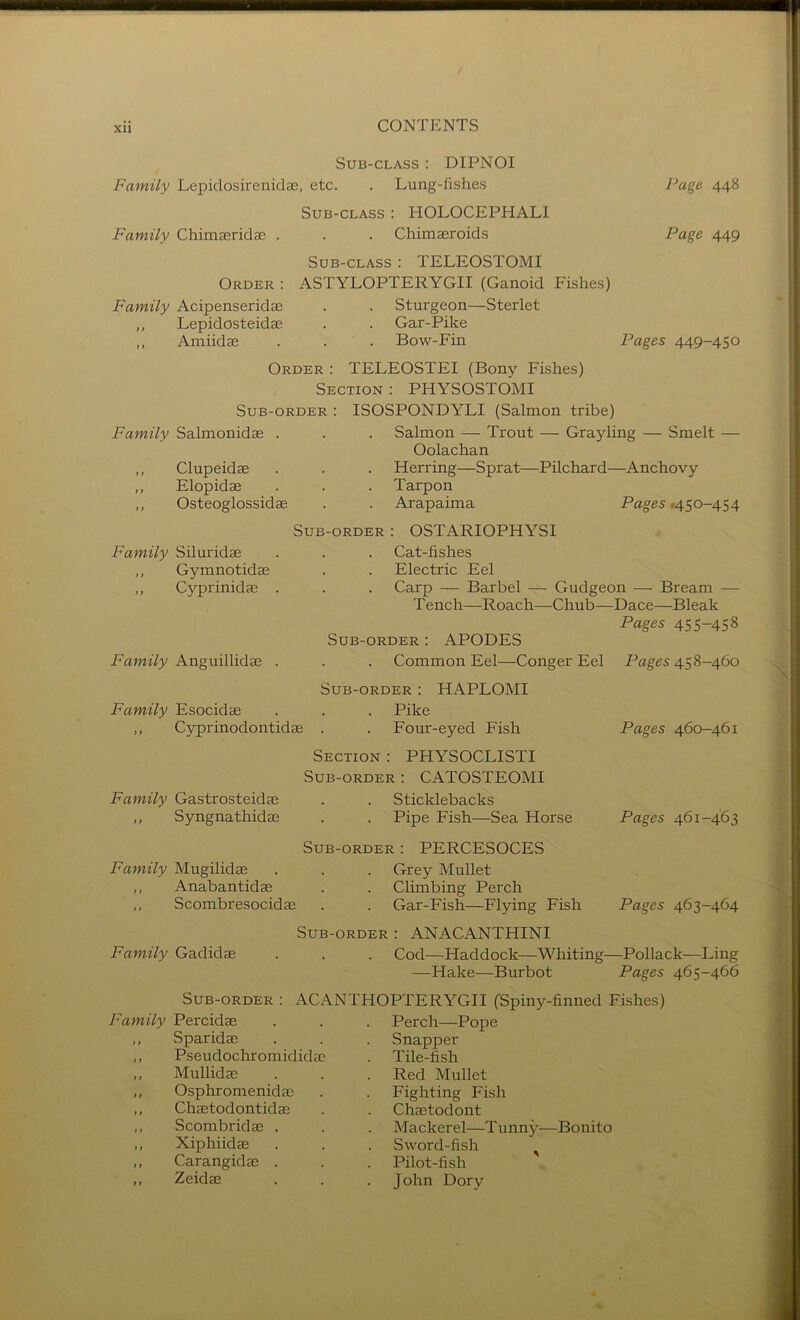 xii CONTENTS

Sub-class : DIPNOI

Family Lepidosirenidæ, etc. . Lung-fishes Page 448

Sub-class : HOLOCEPHALI

Family Chimæridæ . . . Chimæroids Page 449

Sub-class : TELEOSTOMI

Order : ASTYLOPTERYGII (Ganoid Fishes)

Family Acipenseridæ . . Sturgeon—Sterlet
,, Lepidosteidæ . . Gar-Pike
,, Amiidæ . . . Bow-Fin Pages 449–450

Order : TELEOSTEI (Bony Fishes)
Section : PHYSOSTOMI
Sub-order : ISOSPONDYLI (Salmon tribe)

Family Salmonidæ . . . Salmon — Trout — Grayling — Smelt — Oolachan
,, Clupeidæ . . . Herring—Sprat—Pilchard—Anchovy
,, Elopidæ . . . Tarpon
,, Osteoglossidæ . . Arapaima Pages 450–454

Sub-order : OSTARIOPHYSI

Family Siluridæ . . . Cat-fishes
,, Gymnotidæ . . Electric Eel
,, Cyprinidæ . . . Carp — Barbel — Gudgeon — Bream — Tench—Roach—Chub—Dace—Bleak Pages 455–458

Sub-order : APODES

Family Anguillidæ . . . Common Eel—Conger Eel Pages 458–460

Sub-order : HAPLOMI

Family Esocidæ . . . Pike
,, Cyprinodontidæ . . Four-eyed Fish Pages 460–461

Section : PHYSOCLISTI
Sub-order : CATOSTEOMI

Family Gastrosteidæ . . Sticklebacks
,, Syngnathidæ . . Pipe Fish—Sea Horse Pages 461–463

Sub-order : PERCESOCES

Family Mugilidæ . . . Grey Mullet
,, Anabantidæ . . Climbing Perch
,, Scombresocidæ . . Gar-Fish—Flying Fish Pages 463–464

Sub-order : ANACANTHINI

Family Gadidæ . . . Cod—Haddock—Whiting—Pollack—Ling —Hake—Burbot Pages 465–466

Sub-order : ACANTHOPTERYGII (Spiny-finned Fishes)

Family Percidæ . . . Perch—Pope
,, Sparidæ . . . Snapper
,, Pseudochromididæ . Tile-fish
,, Mullidæ . . . Red Mullet
,, Osphromenidæ . . Fighting Fish
,, Chætodontidæ . . Chætodont
,, Scombridæ . . . Mackerel—Tunny—Bonito
,, Xiphiidæ . . . Sword-fish
,, Carangidæ . . . Pilot-fish
,, Zeidæ . . . John Dory